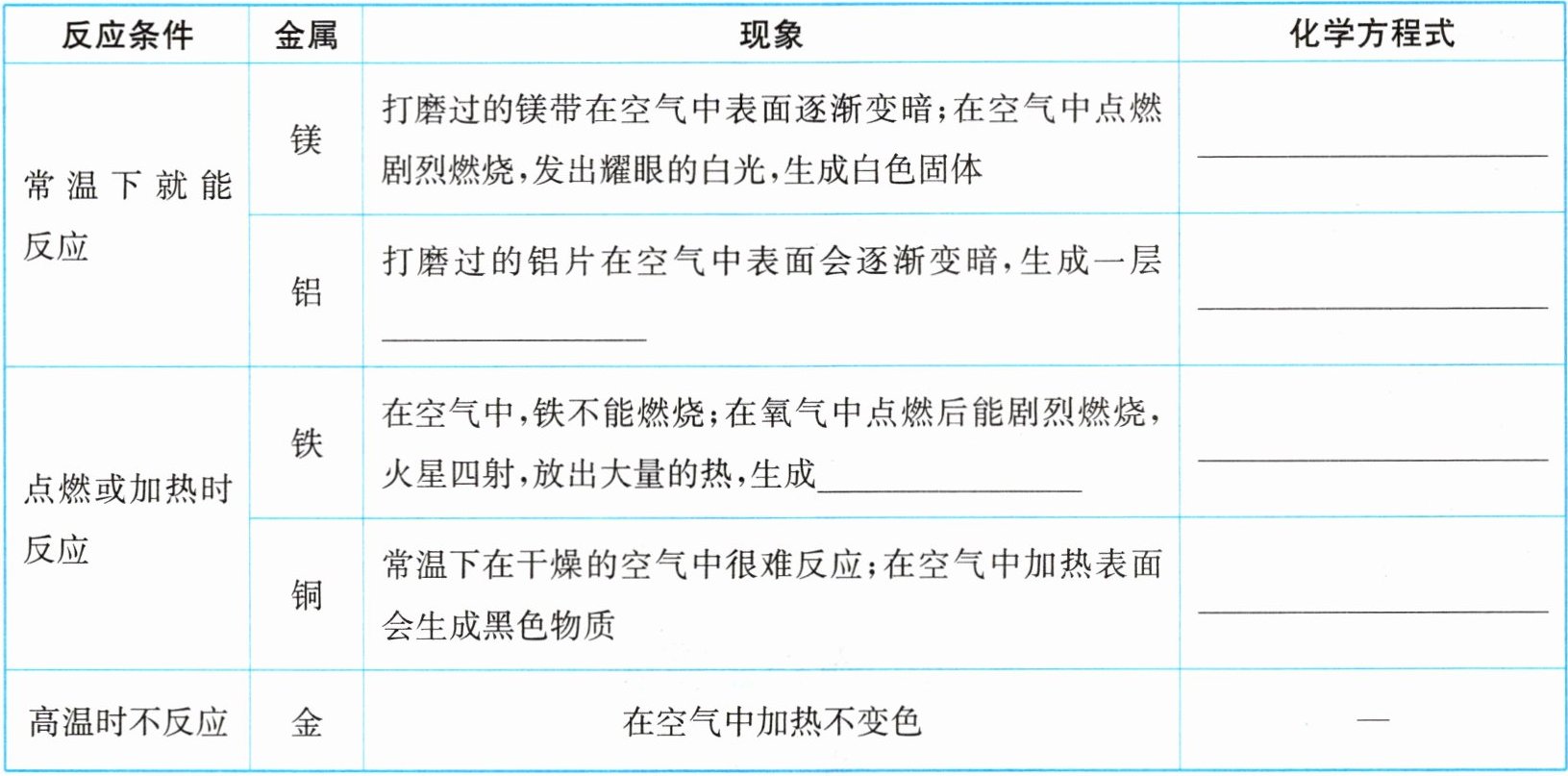 | 反应条件 | 金属 | 现象 | 化学方程式 |
|---|---|---|---|
| 常温下就能反应 | 镁 | 打磨过的镁带在空气中表面逐渐变暗；在空气中点燃剧烈燃烧，发出耀眼的白光，生成白色固体 | ________ |
| 常温下就能反应 | 铝 | 打磨过的铝片在空气中表面会逐渐变暗，生成一层________ | ________ |
| 点燃或加热时反应 | 铁 | 在空气中，铁不能燃烧；在氧气中点燃后能剧烈燃烧，火星四射，放出大量的热，生成________ | ________ |
| 点燃或加热时反应 | 铜 | 常温下在干燥的空气中很难反应；在空气中加热表面会生成黑色物质 | ________ |
| 高温时不反应 | 金 | 在空气中加热不变色 | — |